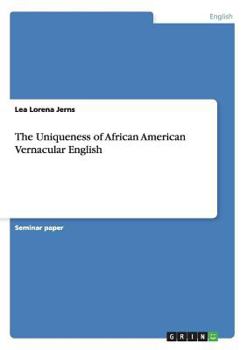 English

Lea Lorena Jerns

The Uniqueness of African American Vernacular English

Seminar paper

GRIN